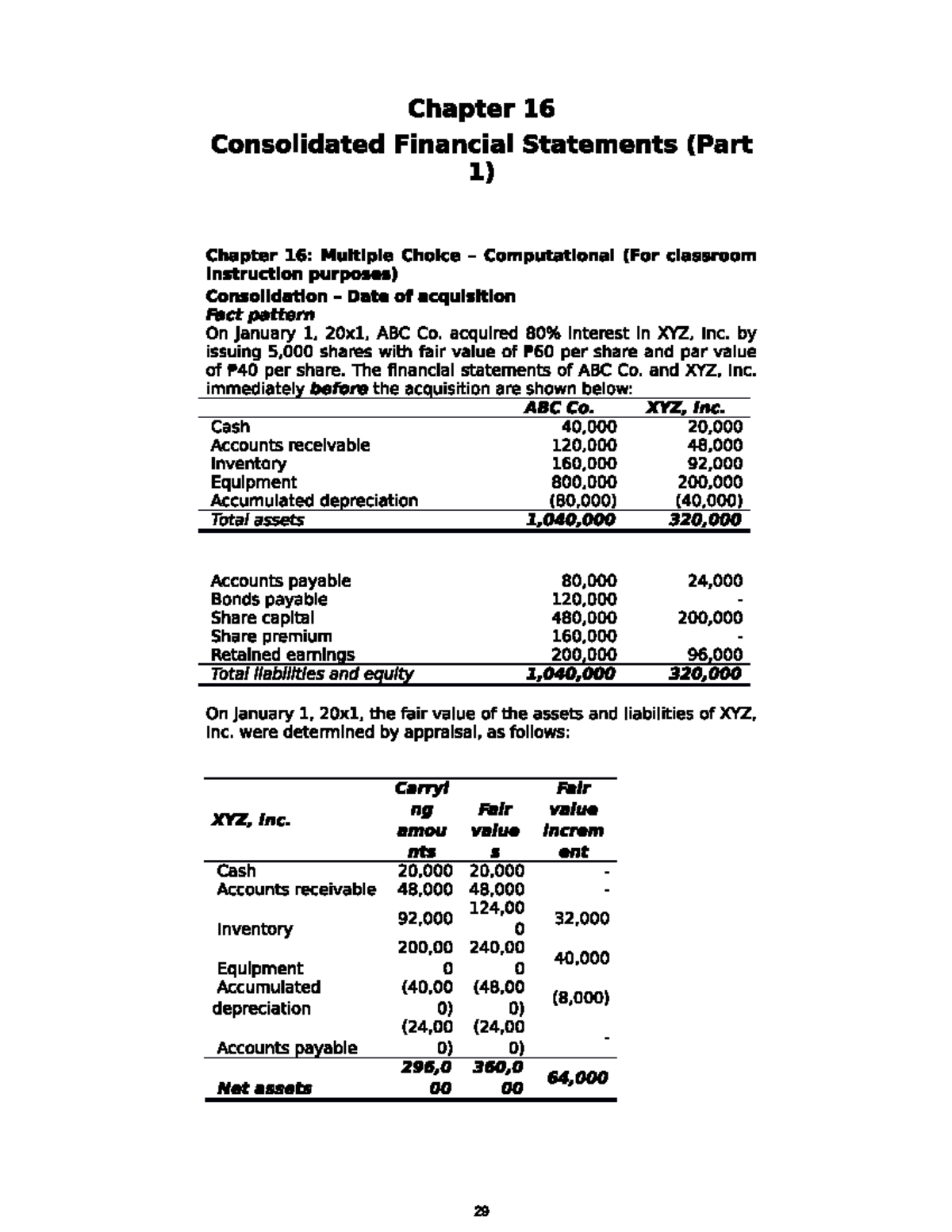 Chapter 16
Consolidated Financial Statements (Part 1)

Chapter 16: Multiple Choice – Computational (For classroom instruction purposes)

Consolidation – Date of acquisition

Fact pattern

On January 1, 20x1, ABC Co. acquired 80% interest in XYZ, Inc. by issuing 5,000 shares with fair value of ₱60 per share and par value of ₱40 per share. The financial statements of ABC Co. and XYZ, Inc. immediately before the acquisition are shown below:

| | ABC Co. | XYZ, Inc. |
|---|---|---|
| Cash | 40,000 | 20,000 |
| Accounts receivable | 120,000 | 48,000 |
| Inventory | 160,000 | 92,000 |
| Equipment | 800,000 | 200,000 |
| Accumulated depreciation | (80,000) | (40,000) |
| Total assets | 1,040,000 | 320,000 |
| | | |
| Accounts payable | 80,000 | 24,000 |
| Bonds payable | 120,000 | - |
| Share capital | 480,000 | 200,000 |
| Share premium | 160,000 | - |
| Retained earnings | 200,000 | 96,000 |
| Total liabilities and equity | 1,040,000 | 320,000 |

On January 1, 20x1, the fair value of the assets and liabilities of XYZ, Inc. were determined by appraisal, as follows:

| XYZ, Inc. | Carrying amounts | Fair values | Fair value increment |
|---|---|---|---|
| Cash | 20,000 | 20,000 | - |
| Accounts receivable | 48,000 | 48,000 | - |
| Inventory | 92,000 | 124,000 | 32,000 |
| Equipment | 200,000 | 240,000 | 40,000 |
| Accumulated depreciation | (40,000) | (48,000) | (8,000) |
| Accounts payable | (24,000) | (24,000) | - |
| Net assets | 296,000 | 360,000 | 64,000 |

29